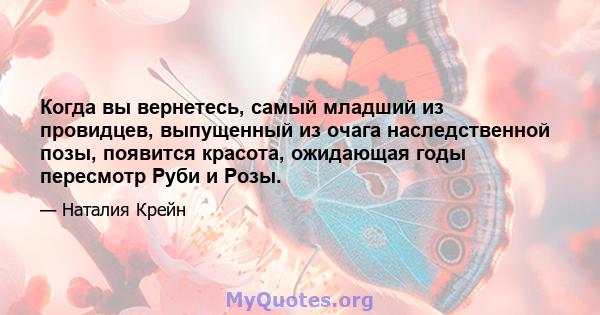 Когда вы вернетесь, самый младший из провидцев, выпущенный из очага наследственной позы, появится красота, ожидающая годы пересмотр Руби и Розы.

— Наталия Крейн

MyQuotes.org